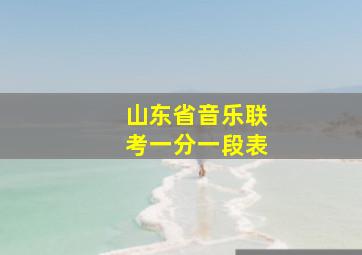 山东省音乐联考一分一段表